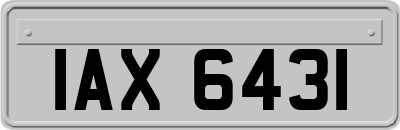 IAX 6431